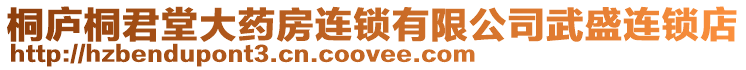 桐庐桐君堂大药房连锁有限公司武盛连锁店
http://hzbendupont3.cn.coovee.com